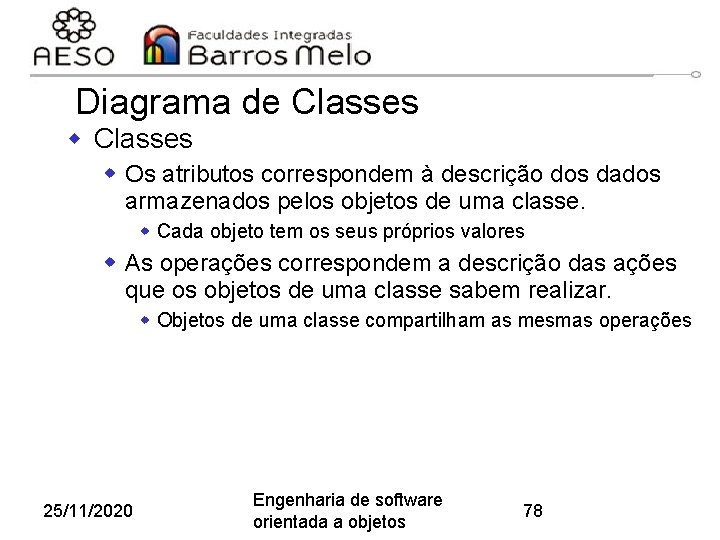 AESO

Faculdades Integradas
Barros Melo

Diagrama de Classes

• Classes

• Os atributos correspondem à descrição dos dados armazenados pelos objetos de uma classe.

• Cada objeto tem os seus próprios valores

• As operações correspondem a descrição das ações que os objetos de uma classe sabem realizar.

• Objetos de uma classe compartilham as mesmas operações

25/11/2020

Engenharia de software
orientada a objetos

78